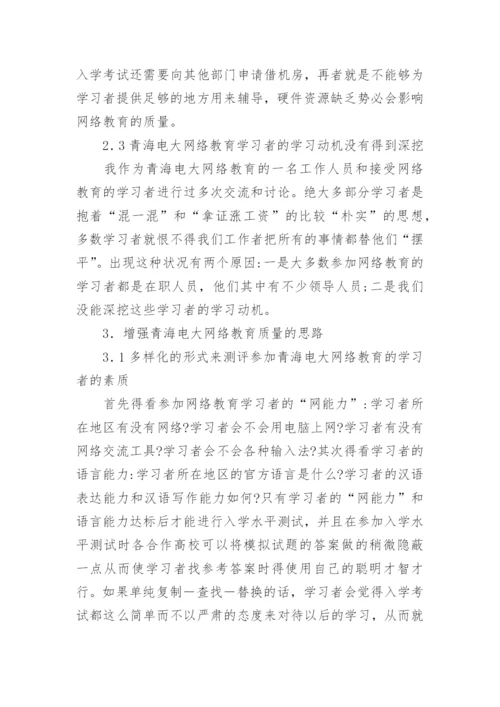 入学考试还需要向其他部门申请借机房，再者就是不能够为学习者提供足够的地方用来辅导，硬件资源缺乏势必会影响网络教育的质量。

2.3 青海电大网络教育学习者的学习动机没有得到深挖

我作为青海电大网络教育的一名工作人员和接受网络教育的学习者进行过多次交流和讨论。绝大多部分学习者是抱着“混一混”和“拿证涨工资”的比较“朴实”的思想，多数学习者就恨不得我们工作者把所有的事情都替他们“摆平”。出现这种状况有两个原因:一是大多数参加网络教育的学习者都是在职人员，他们其中有不少领导人员;二是我们没能深挖这些学习者的学习动机。

3. 增强青海电大网络教育质量的思路

3.1 多样化的形式来测评参加青海电大网络教育的学习者的素质

首先得看参加网络教育学习者的“网能力”:学习者所在地区有没有网络?学习者会不会用电脑上网?学习者有没有网络交流工具?学习者会不会各种输入法?其次得看学习者的语言能力:学习者所在地区的官方语言是什么?学习者的汉语表达能力和汉语写作能力如何?只有学习者的“网能力”和语言能力达标后才能进行入学水平测试，并且在参加入学水平测试时各合作高校可以将模拟试题的答案做的稍微隐蔽一点从而使学习者找参考答案时得使用自己的聪明才智才行。如果单纯复制一查找一替换的话，学习者会觉得入学考试都这么简单而不以严肃的态度来对待以后的学习，从而就